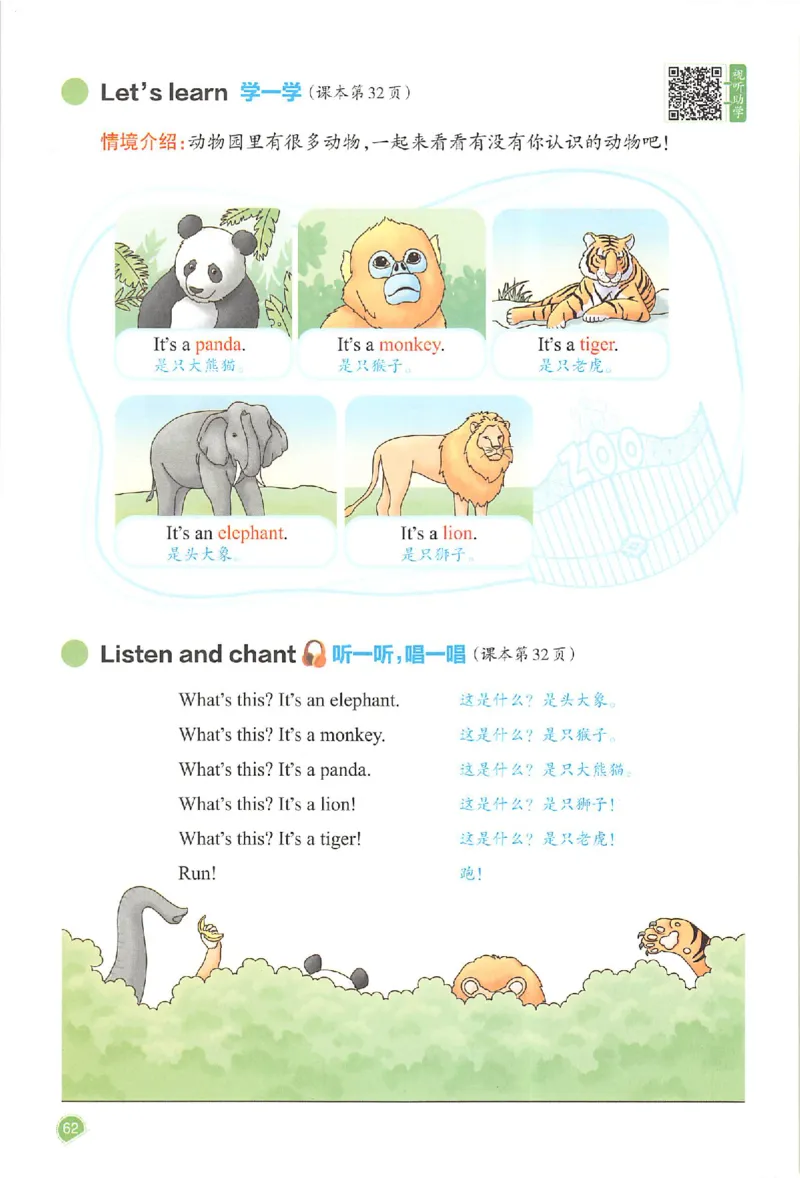 Let's learn 学一学（课本第32页）

视听助学

情境介绍：动物园里有很多动物，一起来看看有没有你认识的动物吧！

It's a panda.
是只大熊猫。

It's a monkey.
是只猴子。

It's a tiger.
是只老虎。

It's an elephant.
是头大象。

It's a lion.
是只狮子。

ZOO

Listen and chant 听一听，唱一唱（课本第32页）

What's this? It's an elephant.
What's this? It's a monkey.
What's this? It's a panda.
What's this? It's a lion!
What's this? It's a tiger!
Run!

这是什么？是头大象。
这是什么？是只猴子。
这是什么？是只大熊猫。
这是什么？是只狮子！
这是什么？是只老虎！
跑！

62